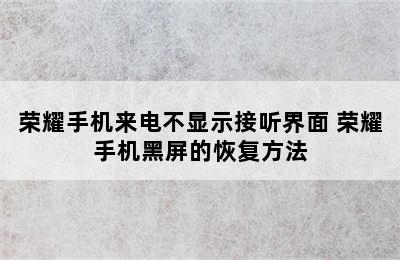 荣耀手机来电不显示接听界面 荣耀手机黑屏的恢复方法